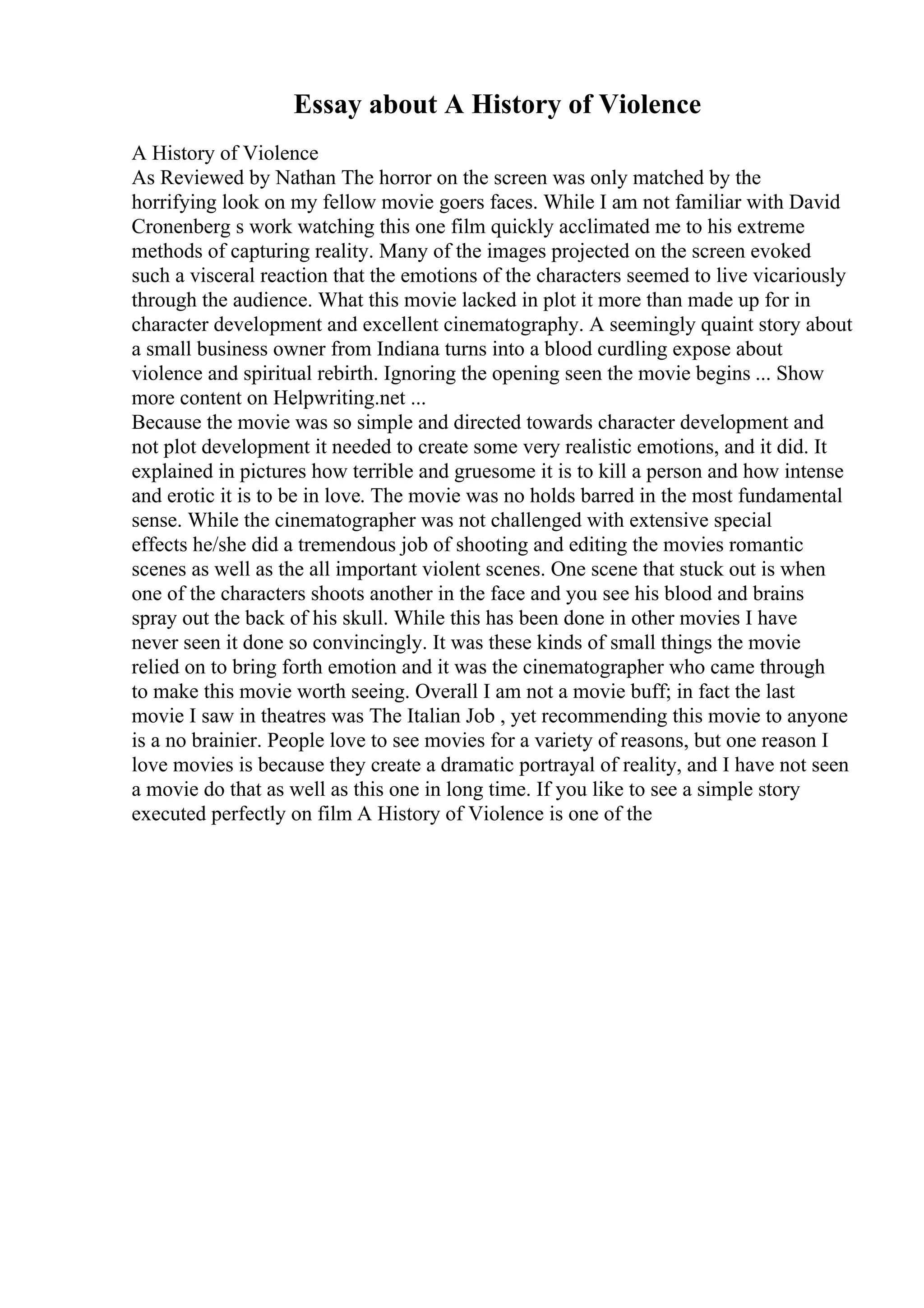 Essay about A History of Violence

A History of Violence
As Reviewed by Nathan The horror on the screen was only matched by the horrifying look on my fellow movie goers faces. While I am not familiar with David Cronenberg s work watching this one film quickly acclimated me to his extreme methods of capturing reality. Many of the images projected on the screen evoked such a visceral reaction that the emotions of the characters seemed to live vicariously through the audience. What this movie lacked in plot it more than made up for in character development and excellent cinematography. A seemingly quaint story about a small business owner from Indiana turns into a blood curdling expose about violence and spiritual rebirth. Ignoring the opening seen the movie begins ... Show more content on Helpwriting.net ...
Because the movie was so simple and directed towards character development and not plot development it needed to create some very realistic emotions, and it did. It explained in pictures how terrible and gruesome it is to kill a person and how intense and erotic it is to be in love. The movie was no holds barred in the most fundamental sense. While the cinematographer was not challenged with extensive special effects he/she did a tremendous job of shooting and editing the movies romantic scenes as well as the all important violent scenes. One scene that stuck out is when one of the characters shoots another in the face and you see his blood and brains spray out the back of his skull. While this has been done in other movies I have never seen it done so convincingly. It was these kinds of small things the movie relied on to bring forth emotion and it was the cinematographer who came through to make this movie worth seeing. Overall I am not a movie buff; in fact the last movie I saw in theatres was The Italian Job , yet recommending this movie to anyone is a no brainier. People love to see movies for a variety of reasons, but one reason I love movies is because they create a dramatic portrayal of reality, and I have not seen a movie do that as well as this one in long time. If you like to see a simple story executed perfectly on film A History of Violence is one of the